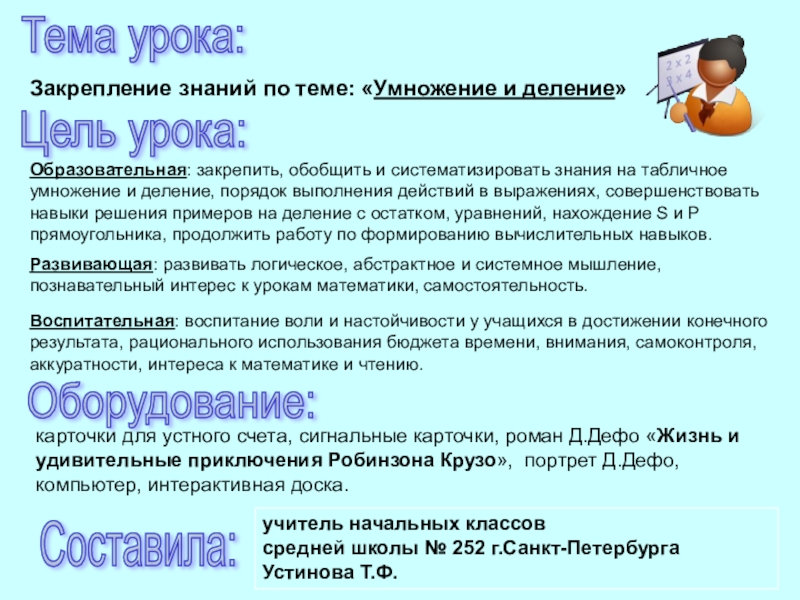 Тема урока:

Закрепление знаний по теме: «Умножение и деление»

Цель урока:

Образовательная: закрепить, обобщить и систематизировать знания на табличное умножение и деление, порядок выполнения действий в выражениях, совершенствовать навыки решения примеров на деление с остатком, уравнений, нахождение S и P прямоугольника, продолжить работу по формированию вычислительных навыков.

Развивающая: развивать логическое, абстрактное и системное мышление, познавательный интерес к урокам математики, самостоятельность.

Воспитательная: воспитание воли и настойчивости у учащихся в достижении конечного результата, рационального использования бюджета времени, внимания, самоконтроля, аккуратности, интереса к математике и чтению.

Оборудование:

карточки для устного счета, сигнальные карточки, роман Д.Дефо «Жизнь и удивительные приключения Робинзона Крузо», портрет Д.Дефо, компьютер, интерактивная доска.

Составила:

учитель начальных классов
средней школы № 252 г.Санкт-Петербурга
Устинова Т.Ф.